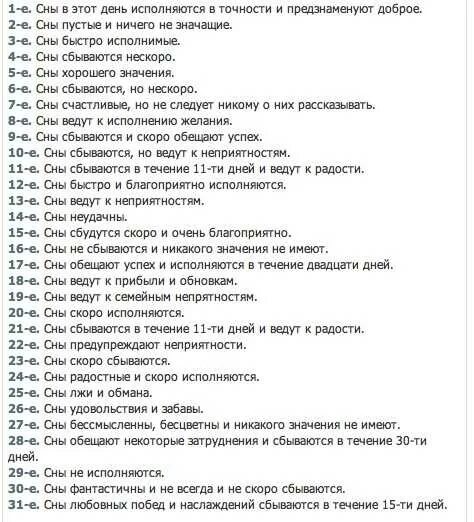 1-е. Сны в этот день исполняются в точности и предзнаменуют доброе.
2-е. Сны пустые и ничего не значащие.
3-е. Сны быстро исполнимые.
4-е. Сны сбываются нескоро.
5-е. Сны хорошего значения.
6-е. Сны сбываются, но нескоро.
7-е. Сны счастливые, но не следует никому о них рассказывать.
8-е. Сны ведут к исполнению желания.
9-е. Сны сбываются и скоро обещают успех.
10-е. Сны сбываются, но ведут к неприятностям.
11-е. Сны сбываются в течение 11-ти дней и ведут к радости.
12-е. Сны быстро и благоприятно исполняются.
13-е. Сны ведут к неприятностям.
14-е. Сны неудачны.
15-е. Сны сбудутся скоро и очень благоприятно.
16-е. Сны не сбываются и никакого значения не имеют.
17-е. Сны обещают успех и исполняются в течение двадцати дней.
18-е. Сны ведут к прибыли и обновкам.
19-е. Сны ведут к семейным непрятностям.
20-е. Сны скоро исполняются.
21-е. Сны сбываются в течение 11-ти дней и ведут к радости.
22-е. Сны предупреждают неприятности.
23-е. Сны скоро сбываются.
24-е. Сны радостные и скоро исполняются.
25-е. Сны лжи и обмана.
26-е. Сны удовольствия и забавы.
27-е. Сны бессмысленны, бесцветны и никакого значения не имеют.
28-е. Сны обещают некоторые затруднения и сбываются в течение 30-ти дней.
29-е. Сны не исполняются.
30-е. Сны фантастичны и не всегда и не скоро сбываются.
31-е. Сны любовных побед и наслаждений сбываются в течение 15-ти дней.